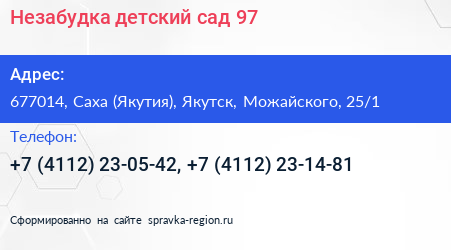 Незабудка детский сад 97

Адрес:

677014, Саха (Якутия), Якутск, Можайского, 25/1

Телефон:

+7 (4112) 23-05-42, +7 (4112) 23-14-81

Сформированно на сайте spravka-region.ru